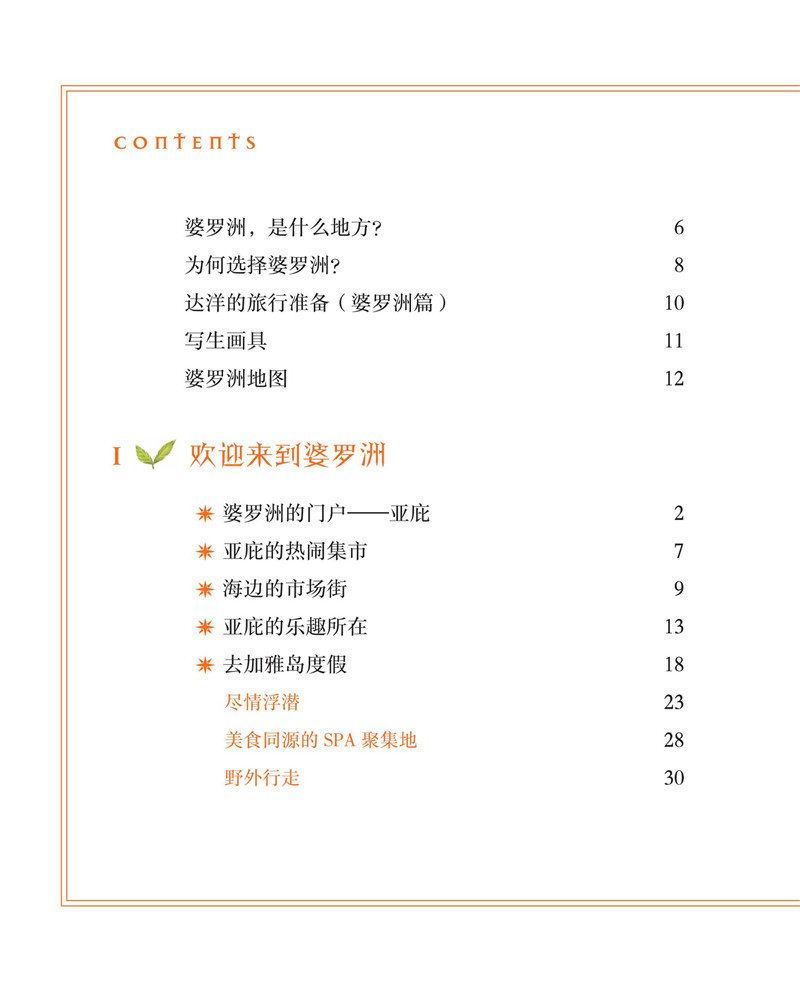 contents

婆罗洲，是什么地方？ 6
为何选择婆罗洲？ 8
达洋的旅行准备（婆罗洲篇） 10
写生画具 11
婆罗洲地图 12

I 欢迎来到婆罗洲

✷ 婆罗洲的门户——亚庇 2
✷ 亚庇的热闹集市 7
✷ 海边的市场街 9
✷ 亚庇的乐趣所在 13
✷ 去加雅岛度假 18
尽情浮潜 23
美食同源的 SPA 聚集地 28
野外行走 30